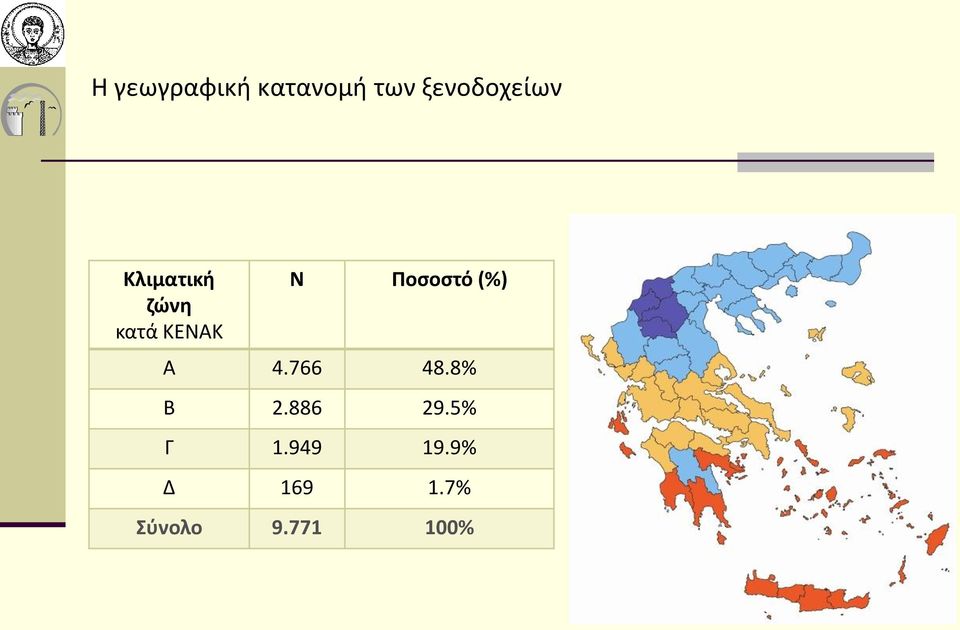 Η γεωγραφική κατανομή των ξενοδοχείων

| Κλιματική ζώνη κατά ΚΕΝΑΚ | Ν | Ποσοστό (%) |
|---|---|---|
| Α | 4.766 | 48.8% |
| Β | 2.886 | 29.5% |
| Γ | 1.949 | 19.9% |
| Δ | 169 | 1.7% |
| Σύνολο | 9.771 | 100% |